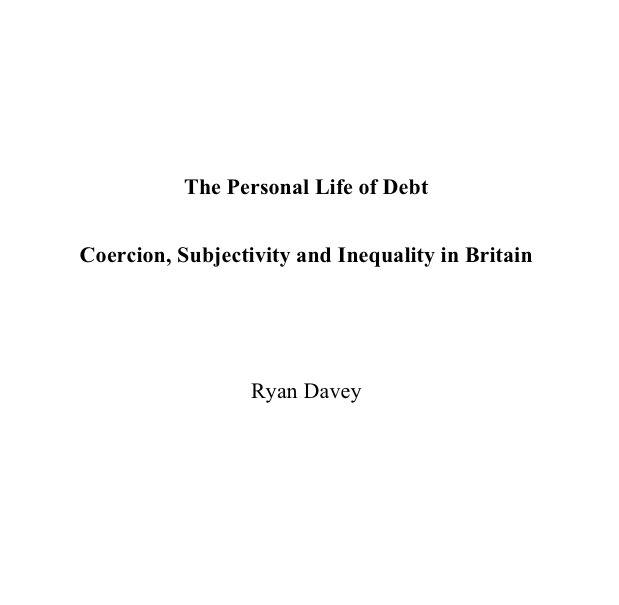 The Personal Life of Debt

Coercion, Subjectivity and Inequality in Britain

Ryan Davey